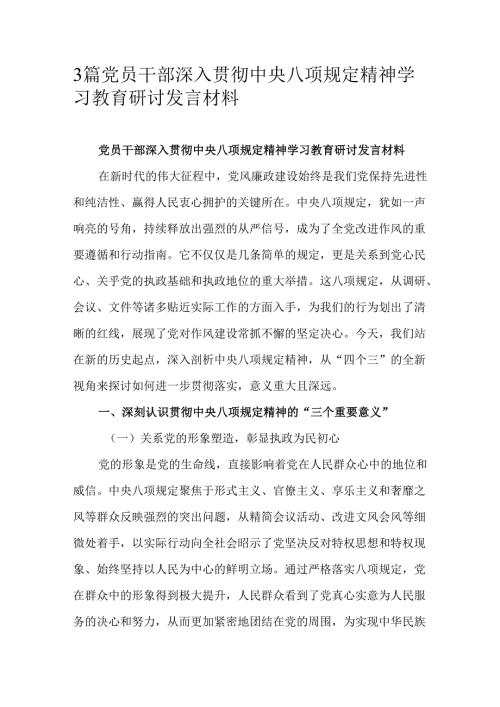 3篇党员干部深入贯彻中央八项规定精神学习教育研讨发言材料

党员干部深入贯彻中央八项规定精神学习教育研讨发言材料

在新时代的伟大征程中，党风廉政建设始终是我们党保持先进性和纯洁性、赢得人民衷心拥护的关键所在。中央八项规定，犹如一声响亮的号角，持续释放出强烈的从严信号，成为了全党改进作风的重要遵循和行动指南。它不仅仅是几条简单的规定，更是关系到党心民心、关乎党的执政基础和执政地位的重大举措。这八项规定，从调研、会议、文件等诸多贴近实际工作的方面入手，为我们的行为划出了清晰的红线，展现了党对作风建设常抓不懈的坚定决心。今天，我们站在新的历史起点，深入剖析中央八项规定精神，从“四个三”的全新视角来探讨如何进一步贯彻落实，意义重大且深远。

一、深刻认识贯彻中央八项规定精神的“三个重要意义”

（一）关系党的形象塑造，彰显执政为民初心

党的形象是党的生命线，直接影响着党在人民群众心中的地位和威信。中央八项规定聚焦于形式主义、官僚主义、享乐主义和奢靡之风等群众反映强烈的突出问题，从精简会议活动、改进文风会风等细微处着手，以实际行动向全社会昭示了党坚决反对特权思想和特权现象、始终坚持以人民为中心的鲜明立场。通过严格落实八项规定，党在群众中的形象得到极大提升，人民群众看到了党真心实意为人民服务的决心和努力，从而更加紧密地团结在党的周围，为实现中华民族